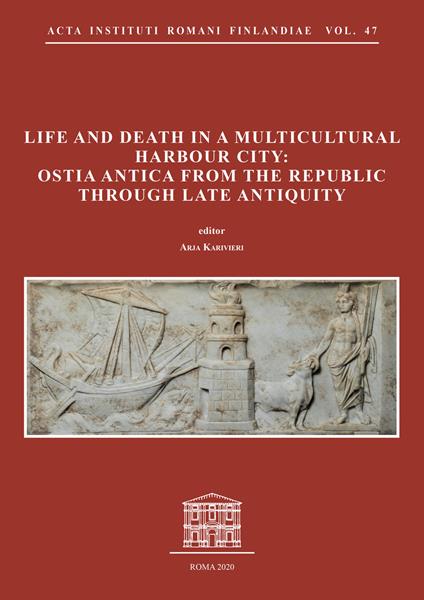 ACTA INSTITUTI ROMANI FINLANDIAE VOL. 47

LIFE AND DEATH IN A MULTICULTURAL HARBOUR CITY: OSTIA ANTICA FROM THE REPUBLIC THROUGH LATE ANTIQUITY

editor

ARJA KARIVIERI

ROMA 2020